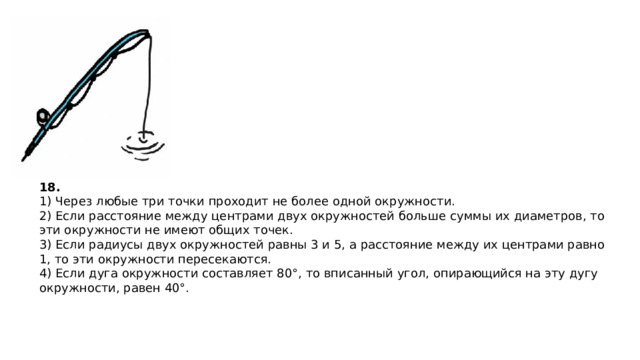 **18.**
1) Через любые три точки проходит не более одной окружности.
2) Если расстояние между центрами двух окружностей больше суммы их диаметров, то эти окружности не имеют общих точек.
3) Если радиусы двух окружностей равны 3 и 5, а расстояние между их центрами равно 1, то эти окружности пересекаются.
4) Если дуга окружности составляет 80°, то вписанный угол, опирающийся на эту дугу окружности, равен 40°.